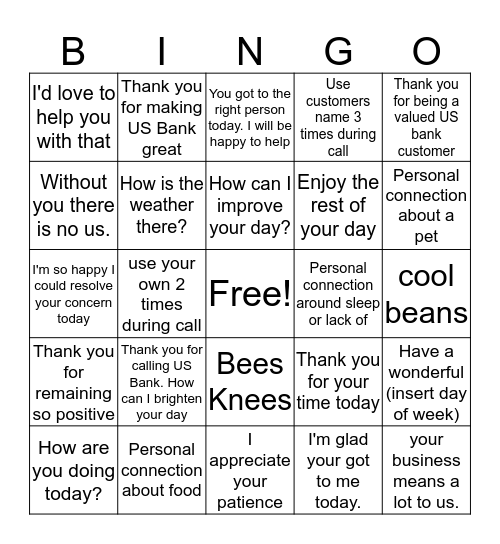 | B | I | N | G | O |
|---|---|---|---|---|
| I'd love to help you with that | Thank you for making US Bank great | You got to the right person today. I will be happy to help | Use customers name 3 times during call | Thank you for being a valued US bank customer |
| Without you there is no us. | How is the weather there? | How can I improve your day? | Enjoy the rest of your day | Personal connection about a pet |
| I'm so happy I could resolve your concern today | use your own 2 times during call | Free! | Personal connection around sleep or lack of | cool beans |
| Thank you for remaining so positive | Thank you for calling US Bank. How can I brighten your day | Bees Knees | Thank you for your time today | Have a wonderful (insert day of week) |
| How are you doing today? | Personal connection about food | I appreciate your patience | I'm glad your got to me today. | your business means a lot to us. |